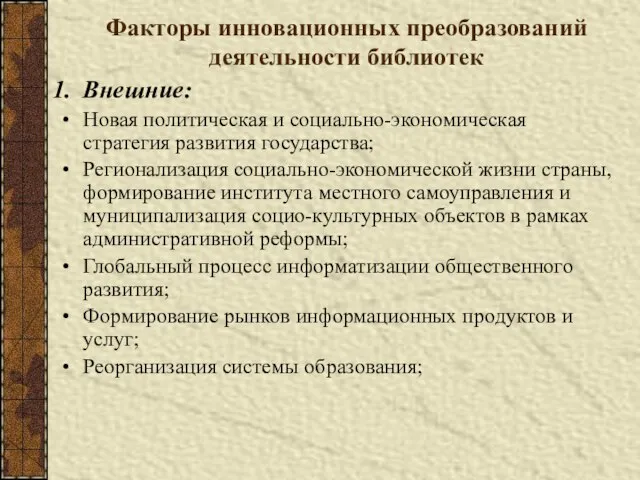 Факторы инновационных преобразований деятельности библиотек

1. Внешние:

• Новая политическая и социально-экономическая стратегия развития государства;
• Регионализация социально-экономической жизни страны, формирование института местного самоуправления и муниципализация социо-культурных объектов в рамках административной реформы;
• Глобальный процесс информатизации общественного развития;
• Формирование рынков информационных продуктов и услуг;
• Реорганизация системы образования;